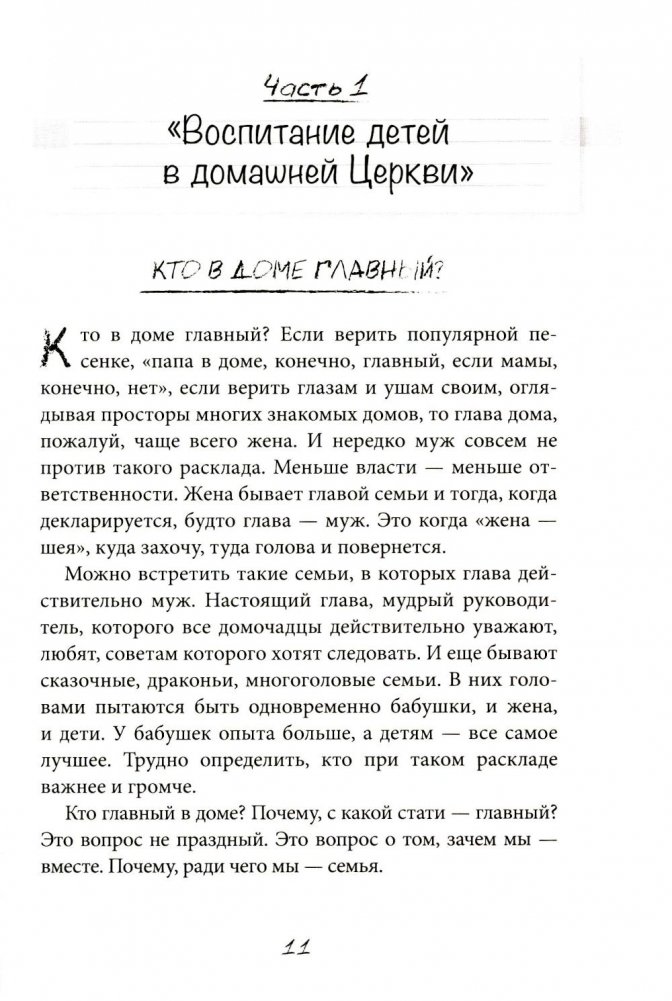 Часть 1
«Воспитание детей в домашней Церкви»

КТО В ДОМЕ ГЛАВНЫЙ?

Кто в доме главный? Если верить популярной песенке, «папа в доме, конечно, главный, если мамы, конечно, нет», если верить глазам и ушам своим, оглядывая просторы многих знакомых домов, то глава дома, пожалуй, чаще всего жена. И нередко муж совсем не против такого расклада. Меньше власти — меньше ответственности. Жена бывает главой семьи и тогда, когда декларируется, будто глава — муж. Это когда «жена — шея», куда захочу, туда голова и повернется.

Можно встретить такие семьи, в которых глава действительно муж. Настоящий глава, мудрый руководитель, которого все домочадцы действительно уважают, любят, советам которого хотят следовать. И еще бывают сказочные, драконьи, многоголовые семьи. В них головами пытаются быть одновременно бабушки, и жена, и дети. У бабушек опыта больше, а детям — все самое лучшее. Трудно определить, кто при таком раскладе важнее и громче.

Кто главный в доме? Почему, с какой стати — главный? Это вопрос не праздный. Это вопрос о том, зачем мы — вместе. Почему, ради чего мы — семья.

11